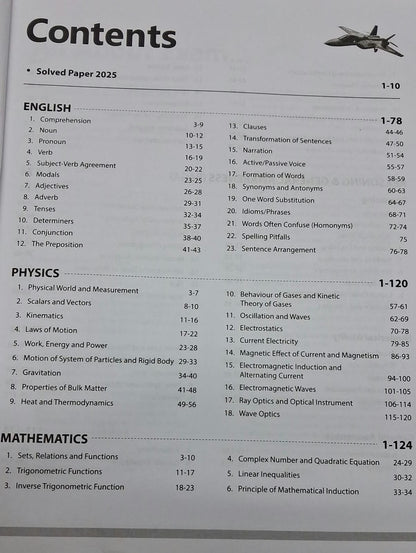 Contents

• Solved Paper 2025 1-10

ENGLISH 1-78

1. Comprehension 3-9
2. Noun 10-12
3. Pronoun 13-15
4. Verb 16-19
5. Subject-Verb Agreement 20-22
6. Modals 23-25
7. Adjectives 26-28
8. Adverb 29-31
9. Tenses 32-34
10. Determiners 35-37
11. Conjunction 38-40
12. The Preposition 41-43
13. Clauses 44-46
14. Transformation of Sentences 47-50
15. Narration 51-54
16. Active/Passive Voice 55-57
17. Formation of Words 58-59
18. Synonyms and Antonyms 60-63
19. One Word Substitution 64-67
20. Idioms/Phrases 68-71
21. Words Often Confuse (Homonyms) 72-74
22. Spelling Pitfalls 75
23. Sentence Arrangement 76-78

PHYSICS 1-120

1. Physical World and Measurement 3-7
2. Scalars and Vectors 8-10
3. Kinematics 11-16
4. Laws of Motion 17-22
5. Work, Energy and Power 23-28
6. Motion of System of Particles and Rigid Body 29-33
7. Gravitation 34-40
8. Properties of Bulk Matter 41-48
9. Heat and Thermodynamics 49-56
10. Behaviour of Gases and Kinetic Theory of Gases 57-61
11. Oscillation and Waves 62-69
12. Electrostatics 70-78
13. Current Electricity 79-85
14. Magnetic Effect of Current and Magnetism 86-93
15. Electromagnetic Induction and Alternating Current 94-100
16. Electromagnetic Waves 101-105
17. Ray Optics and Optical Instrument 106-114
18. Wave Optics 115-120

MATHEMATICS 1-124

1. Sets, Relations and Functions 3-10
2. Trigonometric Functions 11-17
3. Inverse Trigonometric Function 18-23
4. Complex Number and Quadratic Equation 24-29
5. Linear Inequalities 30-32
6. Principle of Mathematical Induction 33-34